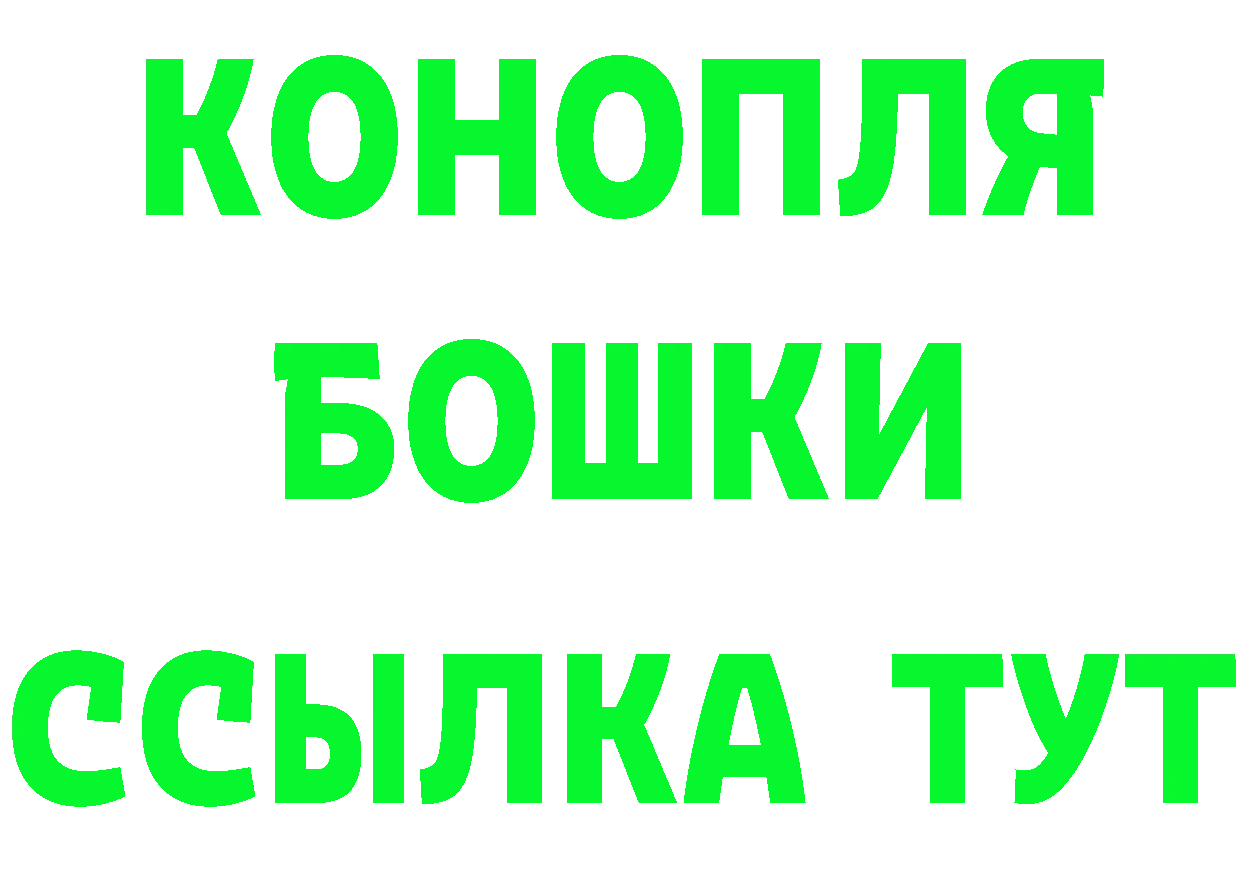 КОНОПЛЯ
БОШКИ
ССЫЛКА ТУТ